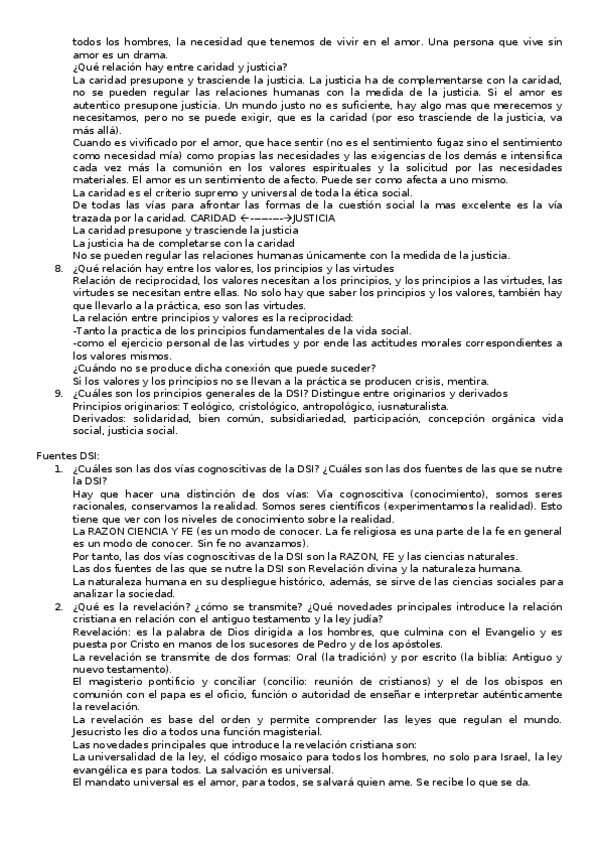 todos los hombres, la necesidad que tenemos de vivir en el amor. Una persona que vive sin amor es un drama.
¿Qué relación hay entre caridad y justicia?
La caridad presupone y trasciende la justicia. La justicia ha de complementarse con la caridad, no se pueden regular las relaciones humanas con la medida de la justicia. Si el amor es autentico presupone justicia. Un mundo justo no es suficiente, hay algo mas que merecemos y necesitamos, pero no se puede exigir, que es la caridad (por eso trasciende de la justicia, va más allá).
Cuando es vivificado por el amor, que hace sentir (no es el sentimiento fugaz sino el sentimiento como necesidad mía) como propias las necesidades y las exigencias de los demás e intensifica cada vez más la comunión en los valores espirituales y la solicitud por las necesidades materiales. El amor es un sentimiento de afecto. Puede ser como afecta a uno mismo.
La caridad es el criterio supremo y universal de toda la ética social.
De todas las vías para afrontar las formas de la cuestión social la mas excelente es la vía trazada por la caridad. CARIDAD ←------→JUSTICIA
La caridad presupone y trasciende la justicia
La justicia ha de completarse con la caridad
No se pueden regular las relaciones humanas únicamente con la medida de la justicia.
8. ¿Qué relación hay entre los valores, los principios y las virtudes
Relación de reciprocidad, los valores necesitan a los principios, y los principios a las virtudes, las virtudes se necesitan entre ellas. No solo hay que saber los principios y los valores, también hay que llevarlo a la práctica, eso son las virtudes.
La relación entre principios y valores es la reciprocidad:
-Tanto la practica de los principios fundamentales de la vida social.
-como el ejercicio personal de las virtudes y por ende las actitudes morales correspondientes a los valores mismos.
¿Cuándo no se produce dicha conexión que puede suceder?
Si los valores y los principios no se llevan a la práctica se producen crisis, mentira.
9. ¿Cuáles son los principios generales de la DSI? Distingue entre originarios y derivados
Principios originarios: Teológico, cristológico, antropológico, iusnaturalista.
Derivados: solidaridad, bien común, subsidiariedad, participación, concepción orgánica vida social, justicia social.

Fuentes DSI:
1. ¿Cuáles son las dos vías cognoscitivas de la DSI? ¿Cuáles son las dos fuentes de las que se nutre la DSI?
Hay que hacer una distinción de dos vías: Vía cognoscitiva (conocimiento), somos seres racionales, conservamos la realidad. Somos seres científicos (experimentamos la realidad). Esto tiene que ver con los niveles de conocimiento sobre la realidad.
La RAZON CIENCIA Y FE (es un modo de conocer. La fe religiosa es una parte de la fe en general es un modo de conocer. Sin fe no avanzamos).
Por tanto, las dos vías cognoscitivas de la DSI son la RAZON, FE y las ciencias naturales.
Las dos fuentes de las que se nutre la DSI son Revelación divina y la naturaleza humana.
La naturaleza humana en su despliegue histórico, además, se sirve de las ciencias sociales para analizar la sociedad.
2. ¿Qué es la revelación? ¿cómo se transmite? ¿Qué novedades principales introduce la relación cristiana en relación con el antiguo testamento y la ley judía?
Revelación: es la palabra de Dios dirigida a los hombres, que culmina con el Evangelio y es puesta por Cristo en manos de los sucesores de Pedro y de los apóstoles.
La revelación se transmite de dos formas: Oral (la tradición) y por escrito (la biblia: Antiguo y nuevo testamento).
El magisterio pontificio y conciliar (concilio: reunión de cristianos) y el de los obispos en comunión con el papa es el oficio, función o autoridad de enseñar e interpretar auténticamente la revelación.
La revelación es base del orden y permite comprender las leyes que regulan el mundo. Jesucristo les dio a todos una función magisterial.
Las novedades principales que introduce la revelación cristiana son:
La universalidad de la ley, el código mosaico para todos los hombres, no solo para Israel, la ley evangélica es para todos. La salvación es universal.
El mandato universal es el amor, para todos, se salvará quien ame. Se recibe lo que se da.